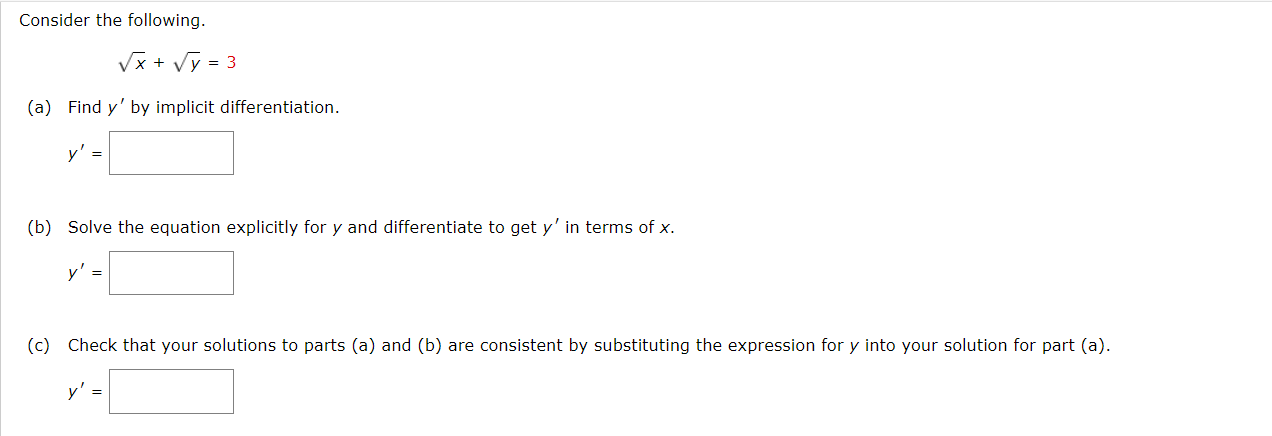 Consider the following.

$\sqrt{x} + \sqrt{y} = 3$

(a) Find $y'$ by implicit differentiation.

$y' =$

(b) Solve the equation explicitly for $y$ and differentiate to get $y'$ in terms of $x$.

$y' =$

(c) Check that your solutions to parts (a) and (b) are consistent by substituting the expression for $y$ into your solution for part (a).

$y' =$